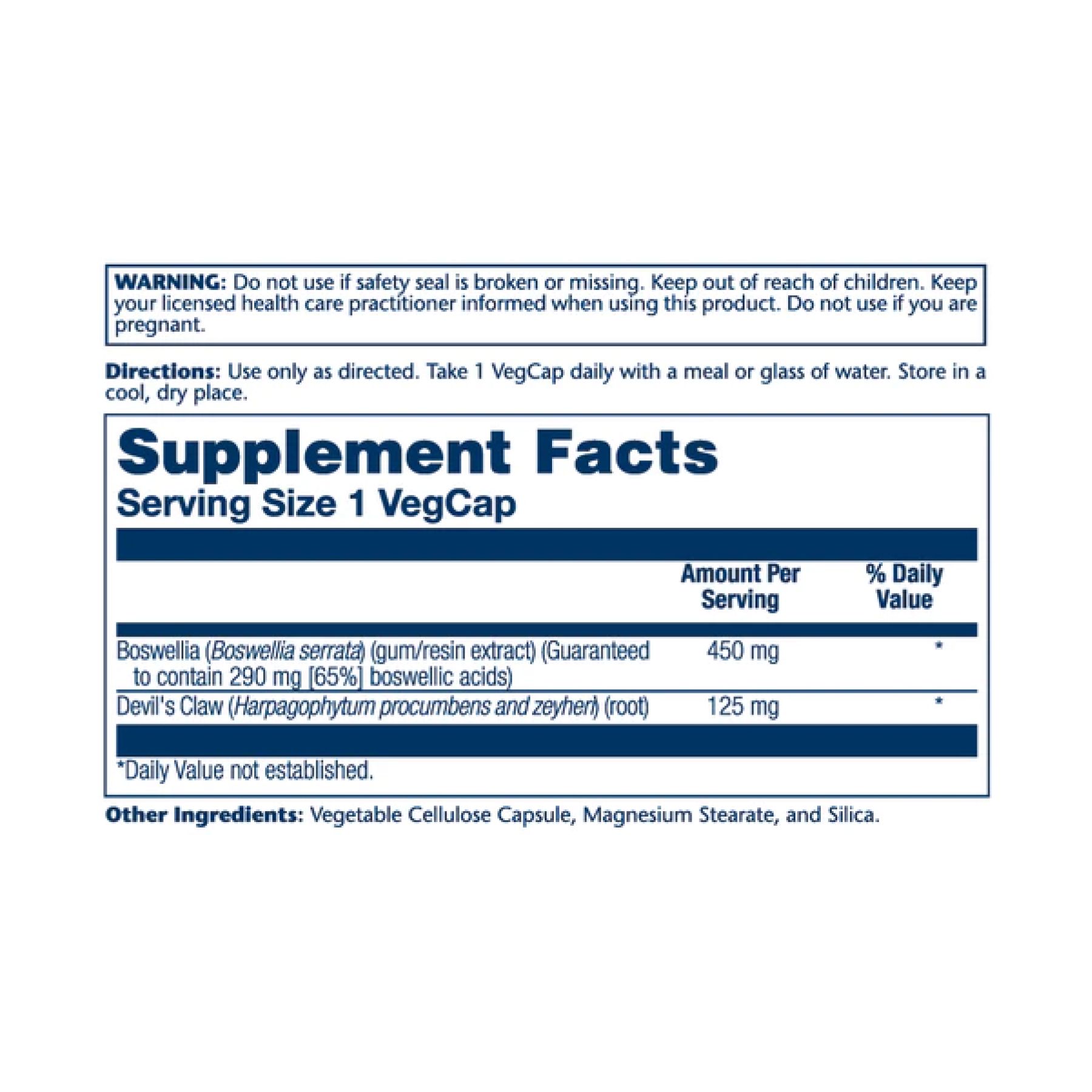 WARNING: Do not use if safety seal is broken or missing. Keep out of reach of children. Keep your licensed health care practitioner informed when using this product. Do not use if you are pregnant.

Directions: Use only as directed. Take 1 VegCap daily with a meal or glass of water. Store in a cool, dry place.

Supplement Facts
Serving Size 1 VegCap

| | Amount Per Serving | % Daily Value |
|---|---|---|
| Boswellia (Boswellia serrata) (gum/resin extract) (Guaranteed to contain 290 mg [65%] boswellic acids) | 450 mg | * |
| Devil's Claw (Harpagophytum procumbens and zeyheri) (root) | 125 mg | * |

*Daily Value not established.

Other Ingredients: Vegetable Cellulose Capsule, Magnesium Stearate, and Silica.